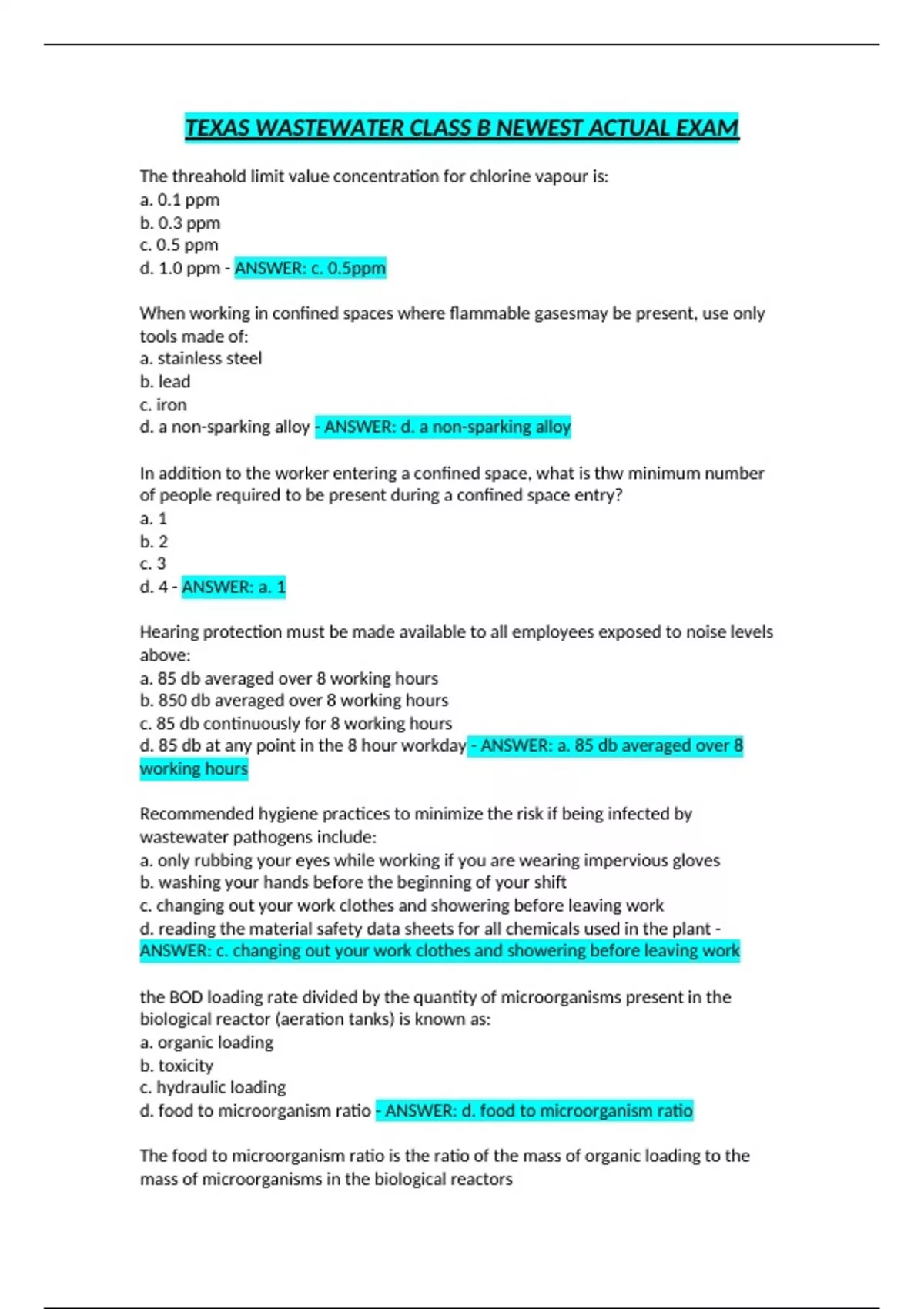 TEXAS WASTEWATER CLASS B NEWEST ACTUAL EXAM

The threahold limit value concentration for chlorine vapour is:
a. 0.1 ppm
b. 0.3 ppm
c. 0.5 ppm
d. 1.0 ppm - ANSWER: c. 0.5ppm

When working in confined spaces where flammable gasesmay be present, use only tools made of:
a. stainless steel
b. lead
c. iron
d. a non-sparking alloy - ANSWER: d. a non-sparking alloy

In addition to the worker entering a confined space, what is thw minimum number of people required to be present during a confined space entry?
a. 1
b. 2
c. 3
d. 4 - ANSWER: a. 1

Hearing protection must be made available to all employees exposed to noise levels above:
a. 85 db averaged over 8 working hours
b. 850 db averaged over 8 working hours
c. 85 db continuously for 8 working hours
d. 85 db at any point in the 8 hour workday - ANSWER: a. 85 db averaged over 8 working hours

Recommended hygiene practices to minimize the risk if being infected by wastewater pathogens include:
a. only rubbing your eyes while working if you are wearing impervious gloves
b. washing your hands before the beginning of your shift
c. changing out your work clothes and showering before leaving work
d. reading the material safety data sheets for all chemicals used in the plant - ANSWER: c. changing out your work clothes and showering before leaving work

the BOD loading rate divided by the quantity of microorganisms present in the biological reactor (aeration tanks) is known as:
a. organic loading
b. toxicity
c. hydraulic loading
d. food to microorganism ratio - ANSWER: d. food to microorganism ratio

The food to microorganism ratio is the ratio of the mass of organic loading to the mass of microorganisms in the biological reactors